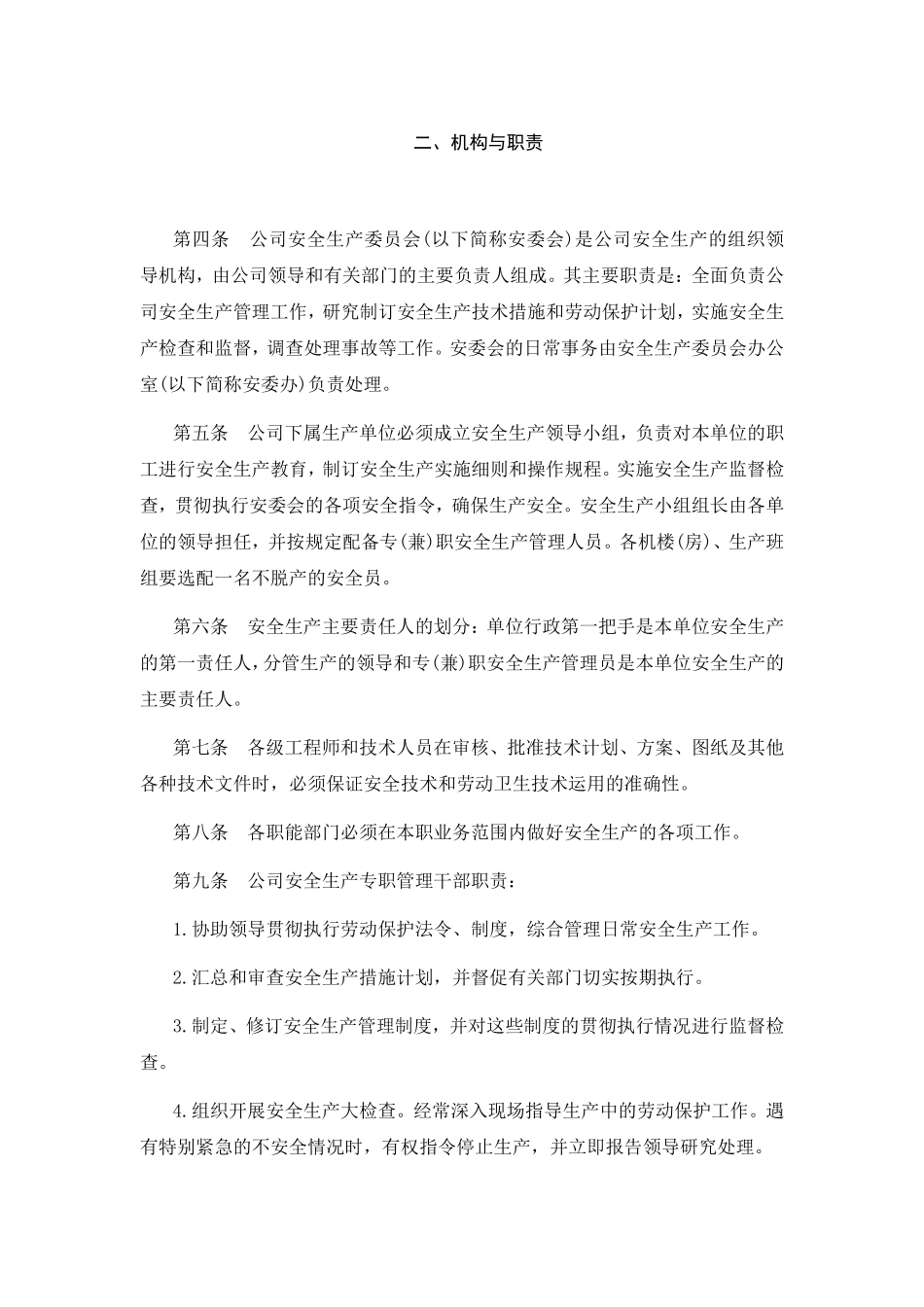 二、机构与职责

第四条　公司安全生产委员会(以下简称安委会)是公司安全生产的组织领导机构，由公司领导和有关部门的主要负责人组成。其主要职责是：全面负责公司安全生产管理工作，研究制订安全生产技术措施和劳动保护计划，实施安全生产检查和监督，调查处理事故等工作。安委会的日常事务由安全生产委员会办公室(以下简称安委办)负责处理。

第五条　公司下属生产单位必须成立安全生产领导小组，负责对本单位的职工进行安全生产教育，制订安全生产实施细则和操作规程。实施安全生产监督检查，贯彻执行安委会的各项安全指令，确保生产安全。安全生产小组组长由各单位的领导担任，并按规定配备专(兼)职安全生产管理人员。各机楼(房)、生产班组要选配一名不脱产的安全员。

第六条　安全生产主要责任人的划分：单位行政第一把手是本单位安全生产的第一责任人，分管生产的领导和专(兼)职安全生产管理员是本单位安全生产的主要责任人。

第七条　各级工程师和技术人员在审核、批准技术计划、方案、图纸及其他各种技术文件时，必须保证安全技术和劳动卫生技术运用的准确性。

第八条　各职能部门必须在本职业务范围内做好安全生产的各项工作。

第九条　公司安全生产专职管理干部职责：

1.协助领导贯彻执行劳动保护法令、制度，综合管理日常安全生产工作。

2.汇总和审查安全生产措施计划，并督促有关部门切实按期执行。

3.制定、修订安全生产管理制度，并对这些制度的贯彻执行情况进行监督检查。

4.组织开展安全生产大检查。经常深入现场指导生产中的劳动保护工作。遇有特别紧急的不安全情况时，有权指令停止生产，并立即报告领导研究处理。